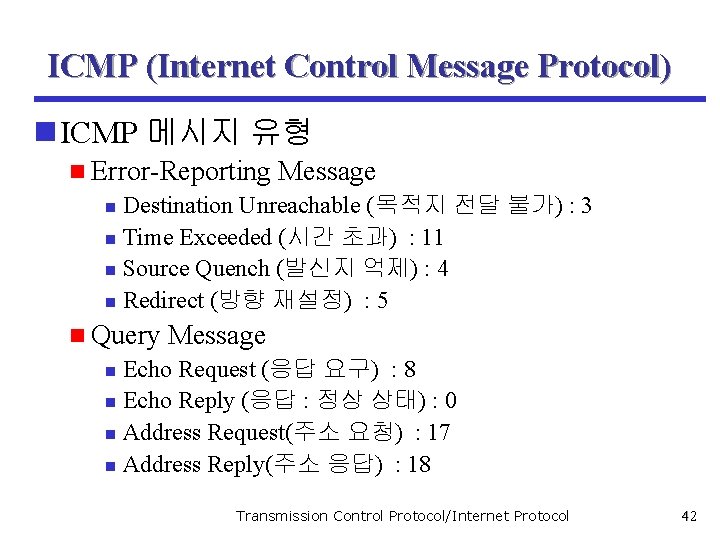 ICMP (Internet Control Message Protocol)

ICMP 메시지 유형

Error-Reporting Message

Destination Unreachable (목적지 전달 불가) : 3

Time Exceeded (시간 초과) : 11

Source Quench (발신지 억제) : 4

Redirect (방향 재설정) : 5

Query Message

Echo Request (응답 요구) : 8

Echo Reply (응답 : 정상 상태) : 0

Address Request(주소 요청) : 17

Address Reply(주소 응답) : 18

Transmission Control Protocol/Internet Protocol

42